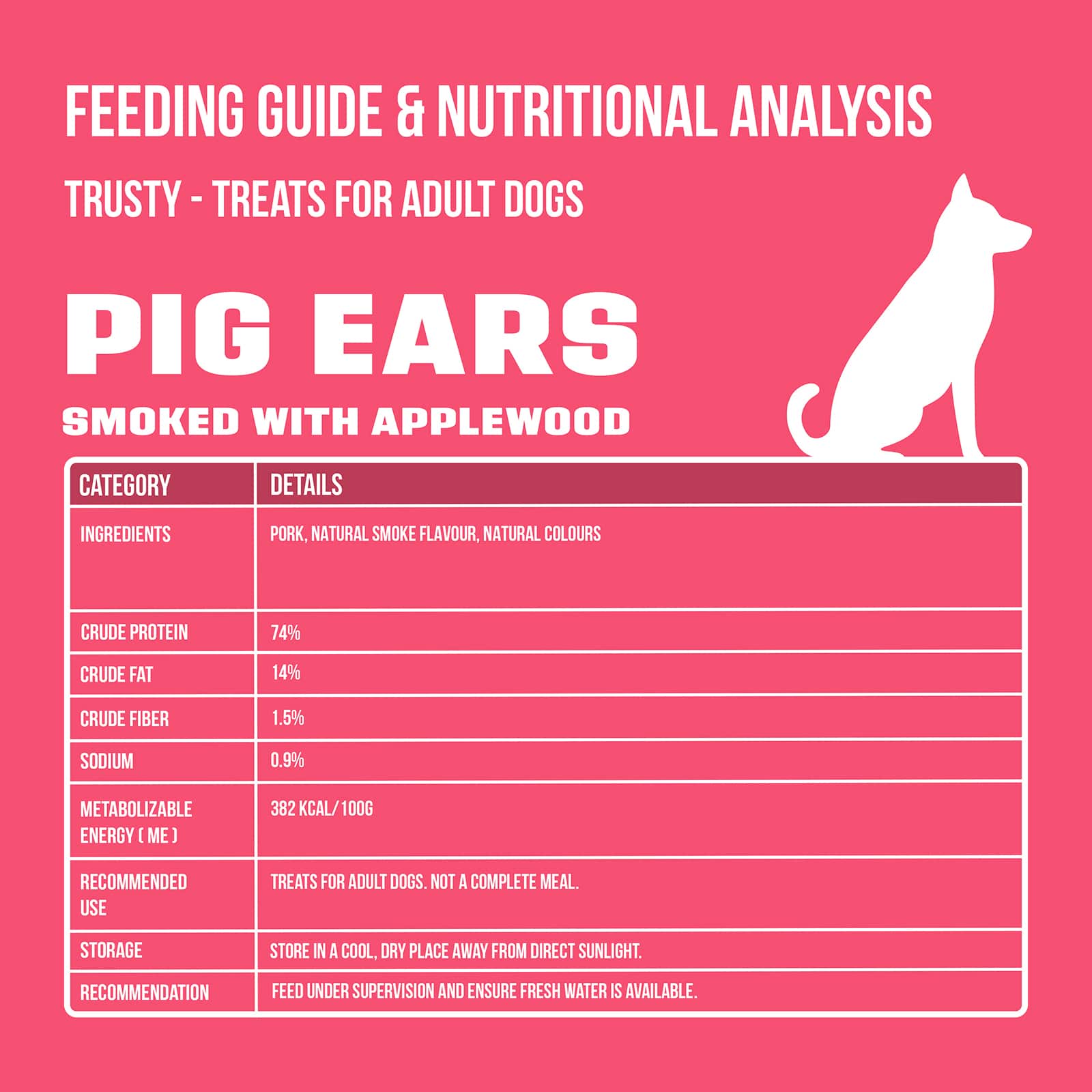 FEEDING GUIDE & NUTRITIONAL ANALYSIS

TRUSTY - TREATS FOR ADULT DOGS

PIG EARS

SMOKED WITH APPLEWOOD

| CATEGORY | DETAILS |
|---|---|
| INGREDIENTS | PORK, NATURAL SMOKE FLAVOUR, NATURAL COLOURS |
| CRUDE PROTEIN | 74% |
| CRUDE FAT | 14% |
| CRUDE FIBER | 1.5% |
| SODIUM | 0.9% |
| METABOLIZABLE ENERGY ( ME ) | 382 KCAL/100G |
| RECOMMENDED USE | TREATS FOR ADULT DOGS. NOT A COMPLETE MEAL. |
| STORAGE | STORE IN A COOL, DRY PLACE AWAY FROM DIRECT SUNLIGHT. |
| RECOMMENDATION | FEED UNDER SUPERVISION AND ENSURE FRESH WATER IS AVAILABLE. |